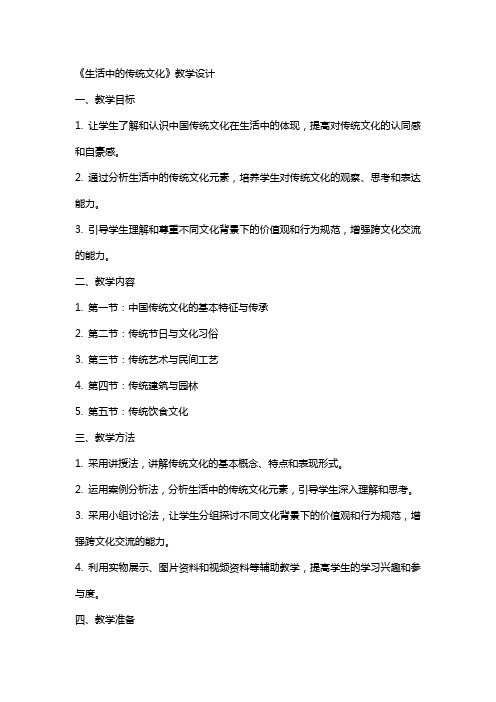 《生活中的传统文化》教学设计

一、教学目标

1. 让学生了解和认识中国传统文化在生活中的体现，提高对传统文化的认同感和自豪感。

2. 通过分析生活中的传统文化元素，培养学生对传统文化的观察、思考和表达能力。

3. 引导学生理解和尊重不同文化背景下的价值观和行为规范，增强跨文化交流的能力。

二、教学内容

1. 第一节：中国传统文化的基本特征与传承

2. 第二节：传统节日与文化习俗

3. 第三节：传统艺术与民间工艺

4. 第四节：传统建筑与园林

5. 第五节：传统饮食文化

三、教学方法

1. 采用讲授法，讲解传统文化的基本概念、特点和表现形式。

2. 运用案例分析法，分析生活中的传统文化元素，引导学生深入理解和思考。

3. 采用小组讨论法，让学生分组探讨不同文化背景下的价值观和行为规范，增强跨文化交流的能力。

4. 利用实物展示、图片资料和视频资料等辅助教学，提高学生的学习兴趣和参与度。

四、教学准备